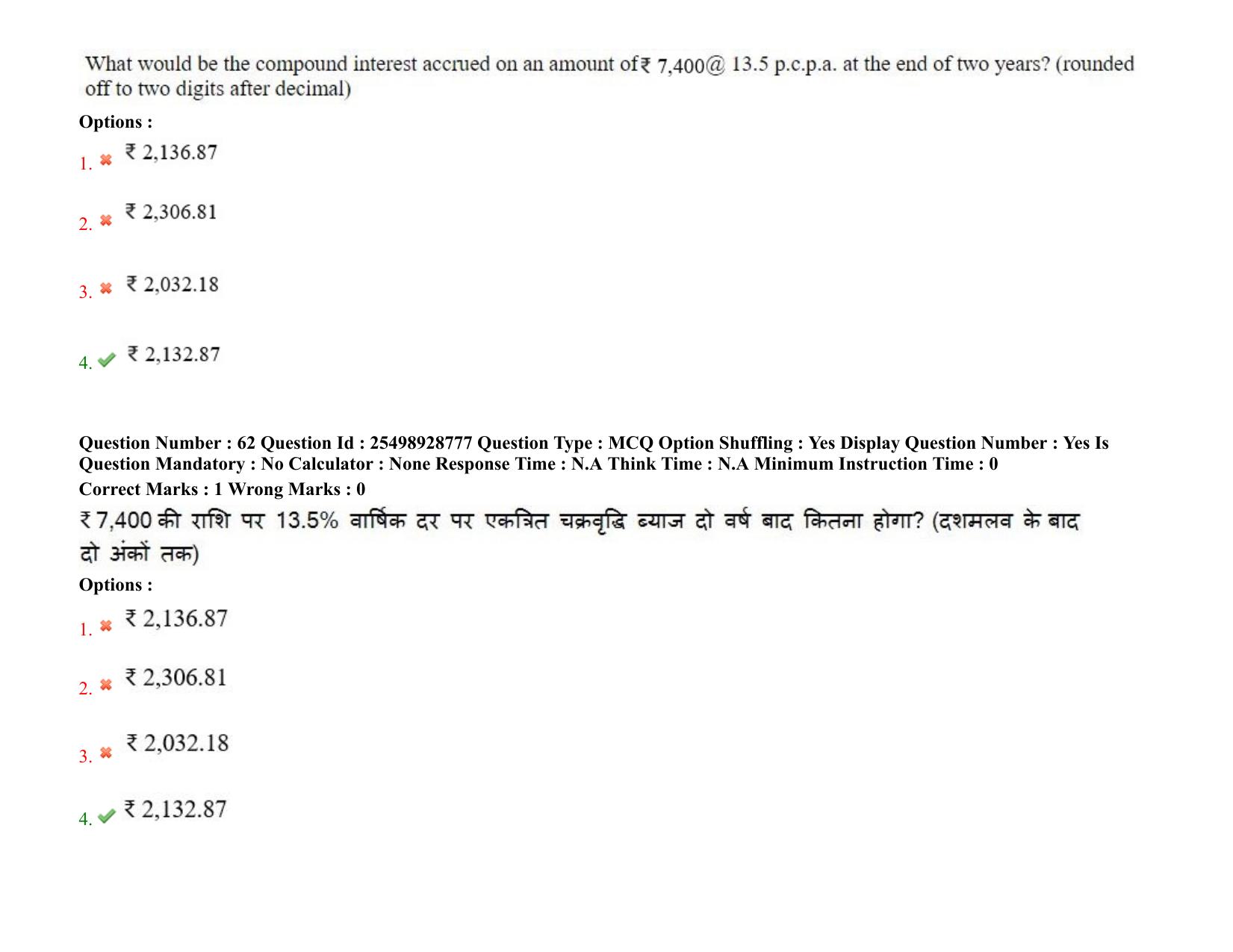 What would be the compound interest accrued on an amount of ₹ 7,400@ 13.5 p.c.p.a. at the end of two years? (rounded off to two digits after decimal)

Options :

1. ₹ 2,136.87

2. ₹ 2,306.81

3. ₹ 2,032.18

4. ₹ 2,132.87

Question Number : 62 Question Id : 25498928777 Question Type : MCQ Option Shuffling : Yes Display Question Number : Yes Is Question Mandatory : No Calculator : None Response Time : N.A Think Time : N.A Minimum Instruction Time : 0

Correct Marks : 1 Wrong Marks : 0

₹ 7,400 की राशि पर 13.5% वार्षिक दर पर एकत्रित चक्रवृद्धि ब्याज दो वर्ष बाद कितना होगा? (दशमलव के बाद दो अंकों तक)

Options :

1. ₹ 2,136.87

2. ₹ 2,306.81

3. ₹ 2,032.18

4. ₹ 2,132.87